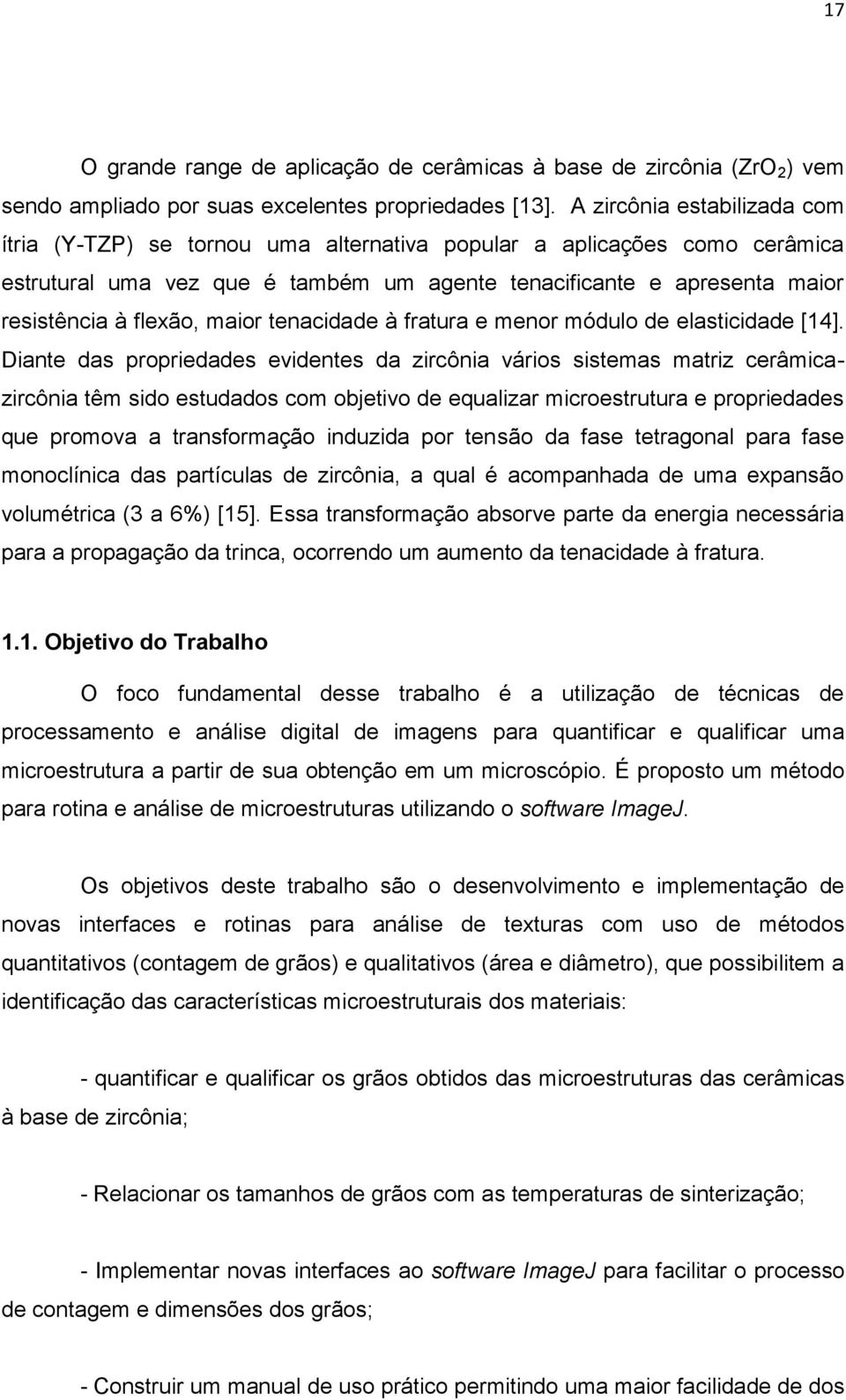 17

O grande range de aplicação de cerâmicas à base de zircônia ($ZrO_2$) vem sendo ampliado por suas excelentes propriedades [13]. A zircônia estabilizada com ítria (Y-TZP) se tornou uma alternativa popular a aplicações como cerâmica estrutural uma vez que é também um agente tenacificante e apresenta maior resistência à flexão, maior tenacidade à fratura e menor módulo de elasticidade [14]. Diante das propriedades evidentes da zircônia vários sistemas matriz cerâmica-zircônia têm sido estudados com objetivo de equalizar microestrutura e propriedades que promova a transformação induzida por tensão da fase tetragonal para fase monoclínica das partículas de zircônia, a qual é acompanhada de uma expansão volumétrica (3 a 6%) [15]. Essa transformação absorve parte da energia necessária para a propagação da trinca, ocorrendo um aumento da tenacidade à fratura.

1.1. Objetivo do Trabalho

O foco fundamental desse trabalho é a utilização de técnicas de processamento e análise digital de imagens para quantificar e qualificar uma microestrutura a partir de sua obtenção em um microscópio. É proposto um método para rotina e análise de microestruturas utilizando o software ImageJ.

Os objetivos deste trabalho são o desenvolvimento e implementação de novas interfaces e rotinas para análise de texturas com uso de métodos quantitativos (contagem de grãos) e qualitativos (área e diâmetro), que possibilitem a identificação das características microestruturais dos materiais:

- quantificar e qualificar os grãos obtidos das microestruturas das cerâmicas à base de zircônia;

- Relacionar os tamanhos de grãos com as temperaturas de sinterização;

- Implementar novas interfaces ao software ImageJ para facilitar o processo de contagem e dimensões dos grãos;

- Construir um manual de uso prático permitindo uma maior facilidade de dos